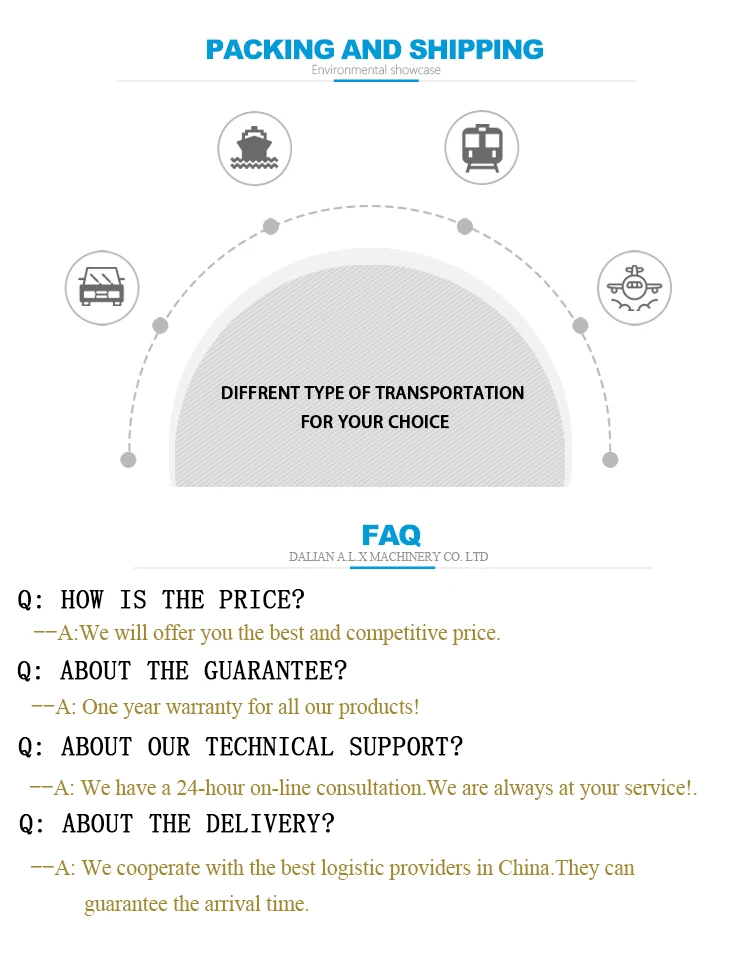 PACKING AND SHIPPING
Environmental showcase

DIFFRENT TYPE OF TRANSPORTATION
FOR YOUR CHOICE

FAQ
DALIAN A.L.X MACHINERY CO. LTD

Q: HOW IS THE PRICE?
--A:We will offer you the best and competitive price.

Q: ABOUT THE GUARANTEE?
--A: One year warranty for all our products!

Q: ABOUT OUR TECHNICAL SUPPORT?
--A: We have a 24-hour on-line consultation.We are always at your service!.

Q: ABOUT THE DELIVERY?
--A: We cooperate with the best logistic providers in China.They can guarantee the arrival time.